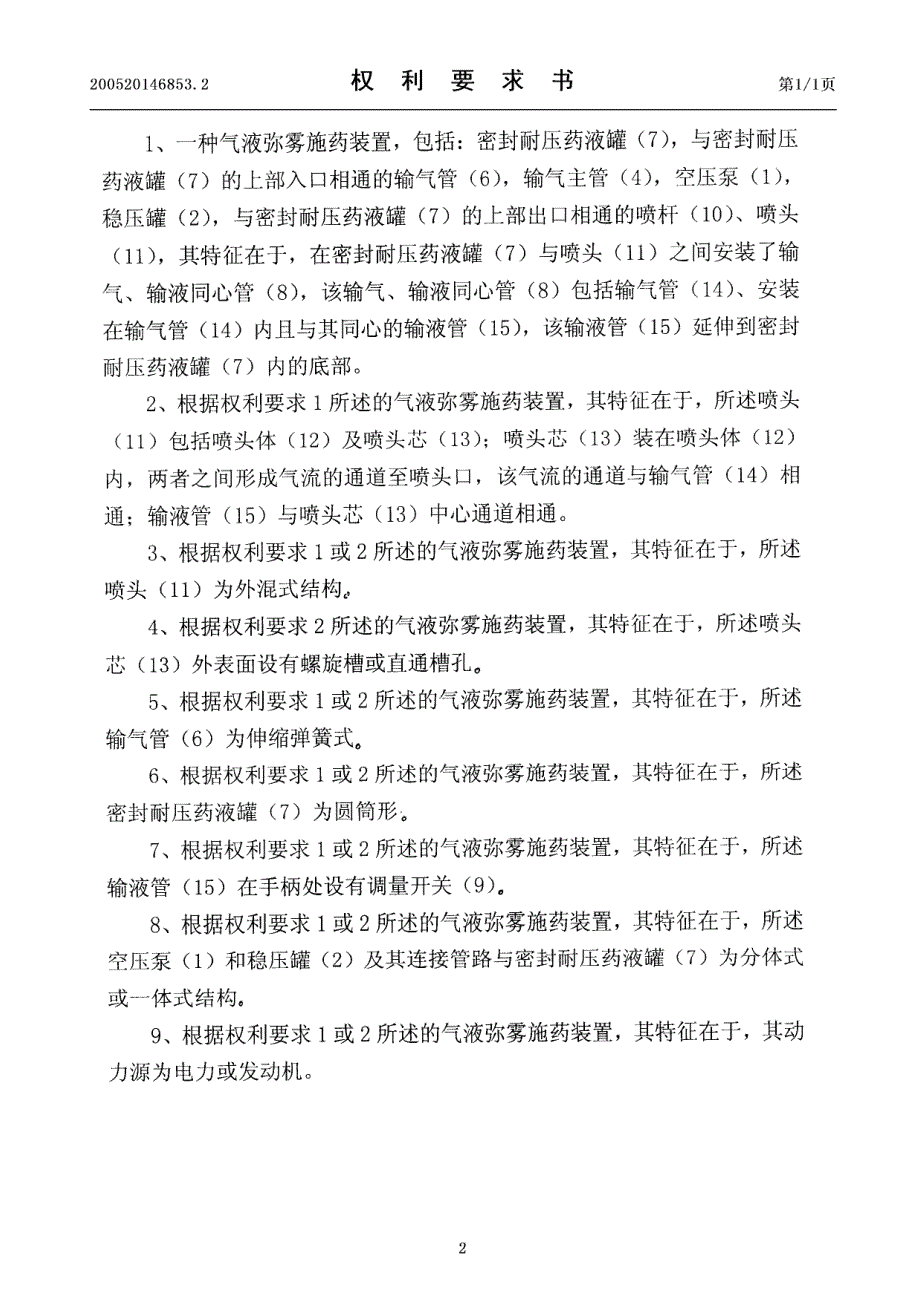 200520146853.2

权 利 要 求 书

第1/1页

1、一种气液弥雾施药装置，包括：密封耐压药液罐（7），与密封耐压药液罐（7）的上部入口相通的输气管（6），输气主管（4），空压泵（1），稳压罐（2），与密封耐压药液罐（7）的上部出口相通的喷杆（10）、喷头（11），其特征在于，在密封耐压药液罐（7）与喷头（11）之间安装了输气、输液同心管（8），该输气、输液同心管（8）包括输气管（14）、安装在输气管（14）内且与其同心的输液管（15），该输液管（15）延伸到密封耐压药液罐（7）内的底部。

2、根据权利要求1所述的气液弥雾施药装置，其特征在于，所述喷头（11）包括喷头体（12）及喷头芯（13）；喷头芯（13）装在喷头体（12）内，两者之间形成气流的通道至喷头口，该气流的通道与输气管（14）相通；输液管（15）与喷头芯（13）中心通道相通。

3、根据权利要求1或2所述的气液弥雾施药装置，其特征在于，所述喷头（11）为外混式结构。

4、根据权利要求2所述的气液弥雾施药装置，其特征在于，所述喷头芯（13）外表面设有螺旋槽或直通槽孔。

5、根据权利要求1或2所述的气液弥雾施药装置，其特征在于，所述输气管（6）为伸缩弹簧式。

6、根据权利要求1或2所述的气液弥雾施药装置，其特征在于，所述密封耐压药液罐（7）为圆筒形。

7、根据权利要求1或2所述的气液弥雾施药装置，其特征在于，所述输液管（15）在手柄处设有调量开关（9）。

8、根据权利要求1或2所述的气液弥雾施药装置，其特征在于，所述空压泵（1）和稳压罐（2）及其连接管路与密封耐压药液罐（7）为分体式或一体式结构。

9、根据权利要求1或2所述的气液弥雾施药装置，其特征在于，其动力源为电力或发动机。

2